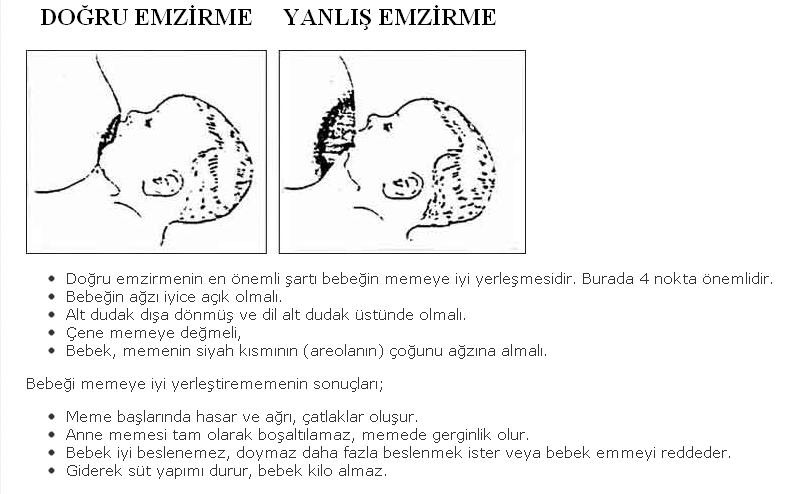 DOĞRU EMZİRME YANLIŞ EMZİRME

- Doğru emzirmenin en önemli şartı bebeğin memeye iyi yerleşmesidir. Burada 4 nokta önemlidir.
- Bebeğin ağzı iyice açık olmalı.
- Alt dudak dışa dönmüş ve dil alt dudak üstünde olmalı.
- Çene memeye değmeli,
- Bebek, memenin siyah kısmının (areolanın) çoğunu ağzına almalı.

Bebeği memeye iyi yerleştirememenin sonuçları;

- Meme başlarında hasar ve ağrı, çatlaklar oluşur.
- Anne memesi tam olarak boşaltılamaz, memede gerginlik olur.
- Bebek iyi beslenemez, doymaz daha fazla beslenmek ister veya bebek emmeyi reddeder.
- Giderek süt yapımı durur, bebek kilo almaz.